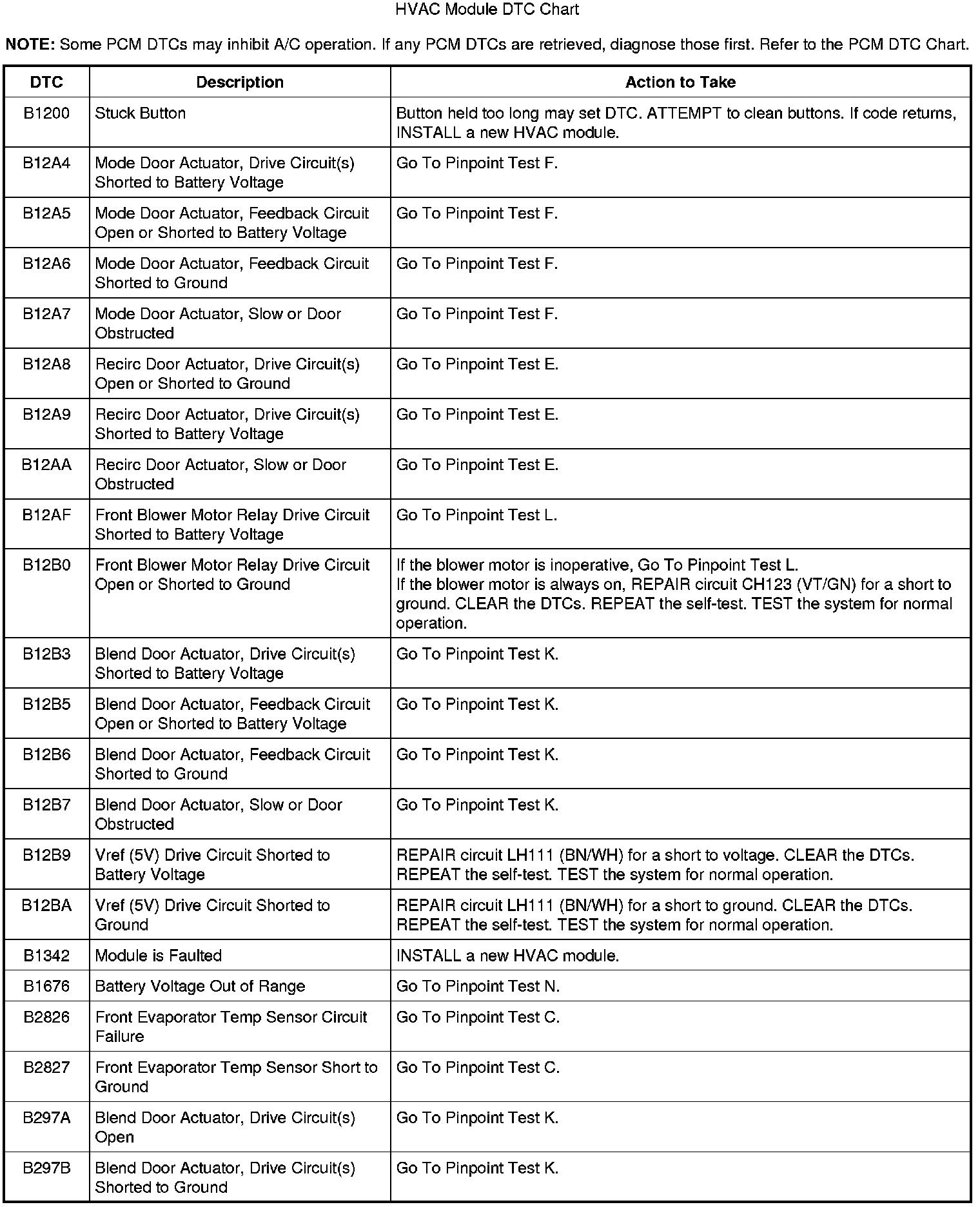 HVAC Module DTC Chart

NOTE: Some PCM DTCs may inhibit A/C operation. If any PCM DTCs are retrieved, diagnose those first. Refer to the PCM DTC Chart.

| DTC | Description | Action to Take |
|---|---|---|
| B1200 | Stuck Button | Button held too long may set DTC. ATTEMPT to clean buttons. If code returns, INSTALL a new HVAC module. |
| B12A4 | Mode Door Actuator, Drive Circuit(s) Shorted to Battery Voltage | Go To Pinpoint Test F. |
| B12A5 | Mode Door Actuator, Feedback Circuit Open or Shorted to Battery Voltage | Go To Pinpoint Test F. |
| B12A6 | Mode Door Actuator, Feedback Circuit Shorted to Ground | Go To Pinpoint Test F. |
| B12A7 | Mode Door Actuator, Slow or Door Obstructed | Go To Pinpoint Test F. |
| B12A8 | Recirc Door Actuator, Drive Circuit(s) Open or Shorted to Ground | Go To Pinpoint Test E. |
| B12A9 | Recirc Door Actuator, Drive Circuit(s) Shorted to Battery Voltage | Go To Pinpoint Test E. |
| B12AA | Recirc Door Actuator, Slow or Door Obstructed | Go To Pinpoint Test E. |
| B12AF | Front Blower Motor Relay Drive Circuit Shorted to Battery Voltage | Go To Pinpoint Test L. |
| B12B0 | Front Blower Motor Relay Drive Circuit Open or Shorted to Ground | If the blower motor is inoperative, Go To Pinpoint Test L. If the blower motor is always on, REPAIR circuit CH123 (VT/GN) for a short to ground. CLEAR the DTCs. REPEAT the self-test. TEST the system for normal operation. |
| B12B3 | Blend Door Actuator, Drive Circuit(s) Shorted to Battery Voltage | Go To Pinpoint Test K. |
| B12B5 | Blend Door Actuator, Feedback Circuit Open or Shorted to Battery Voltage | Go To Pinpoint Test K. |
| B12B6 | Blend Door Actuator, Feedback Circuit Shorted to Ground | Go To Pinpoint Test K. |
| B12B7 | Blend Door Actuator, Slow or Door Obstructed | Go To Pinpoint Test K. |
| B12B9 | Vref (5V) Drive Circuit Shorted to Battery Voltage | REPAIR circuit LH111 (BN/WH) for a short to voltage. CLEAR the DTCs. REPEAT the self-test. TEST the system for normal operation. |
| B12BA | Vref (5V) Drive Circuit Shorted to Ground | REPAIR circuit LH111 (BN/WH) for a short to ground. CLEAR the DTCs. REPEAT the self-test. TEST the system for normal operation. |
| B1342 | Module is Faulted | INSTALL a new HVAC module. |
| B1676 | Battery Voltage Out of Range | Go To Pinpoint Test N. |
| B2826 | Front Evaporator Temp Sensor Circuit Failure | Go To Pinpoint Test C. |
| B2827 | Front Evaporator Temp Sensor Short to Ground | Go To Pinpoint Test C. |
| B297A | Blend Door Actuator, Drive Circuit(s) Open | Go To Pinpoint Test K. |
| B297B | Blend Door Actuator, Drive Circuit(s) Shorted to Ground | Go To Pinpoint Test K. |